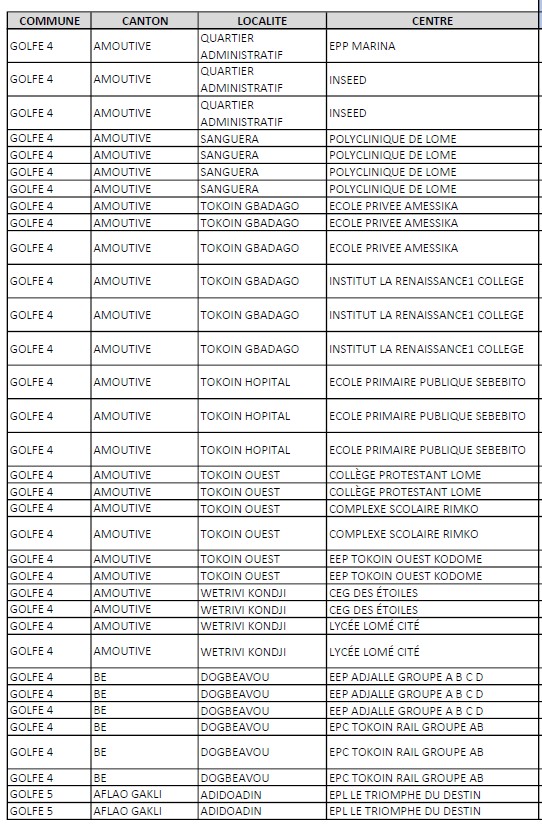 | COMMUNE | CANTON | LOCALITE | CENTRE |
|---|---|---|---|
| GOLFE 4 | AMOUTIVE | QUARTIER ADMINISTRATIF | EPP MARINA |
| GOLFE 4 | AMOUTIVE | QUARTIER ADMINISTRATIF | INSEED |
| GOLFE 4 | AMOUTIVE | QUARTIER ADMINISTRATIF | INSEED |
| GOLFE 4 | AMOUTIVE | SANGUERA | POLYCLINIQUE DE LOME |
| GOLFE 4 | AMOUTIVE | SANGUERA | POLYCLINIQUE DE LOME |
| GOLFE 4 | AMOUTIVE | SANGUERA | POLYCLINIQUE DE LOME |
| GOLFE 4 | AMOUTIVE | SANGUERA | POLYCLINIQUE DE LOME |
| GOLFE 4 | AMOUTIVE | TOKOIN GBADAGO | ECOLE PRIVEE AMESSIKA |
| GOLFE 4 | AMOUTIVE | TOKOIN GBADAGO | ECOLE PRIVEE AMESSIKA |
| GOLFE 4 | AMOUTIVE | TOKOIN GBADAGO | ECOLE PRIVEE AMESSIKA |
| GOLFE 4 | AMOUTIVE | TOKOIN GBADAGO | INSTITUT LA RENAISSANCE1 COLLEGE |
| GOLFE 4 | AMOUTIVE | TOKOIN GBADAGO | INSTITUT LA RENAISSANCE1 COLLEGE |
| GOLFE 4 | AMOUTIVE | TOKOIN GBADAGO | INSTITUT LA RENAISSANCE1 COLLEGE |
| GOLFE 4 | AMOUTIVE | TOKOIN HOPITAL | ECOLE PRIMAIRE PUBLIQUE SEBEBITO |
| GOLFE 4 | AMOUTIVE | TOKOIN HOPITAL | ECOLE PRIMAIRE PUBLIQUE SEBEBITO |
| GOLFE 4 | AMOUTIVE | TOKOIN HOPITAL | ECOLE PRIMAIRE PUBLIQUE SEBEBITO |
| GOLFE 4 | AMOUTIVE | TOKOIN OUEST | COLLÈGE PROTESTANT LOME |
| GOLFE 4 | AMOUTIVE | TOKOIN OUEST | COLLÈGE PROTESTANT LOME |
| GOLFE 4 | AMOUTIVE | TOKOIN OUEST | COMPLEXE SCOLAIRE RIMKO |
| GOLFE 4 | AMOUTIVE | TOKOIN OUEST | COMPLEXE SCOLAIRE RIMKO |
| GOLFE 4 | AMOUTIVE | TOKOIN OUEST | EEP TOKOIN OUEST KODOME |
| GOLFE 4 | AMOUTIVE | TOKOIN OUEST | EEP TOKOIN OUEST KODOME |
| GOLFE 4 | AMOUTIVE | WETRIVI KONDJI | CEG DES ÉTOILES |
| GOLFE 4 | AMOUTIVE | WETRIVI KONDJI | CEG DES ÉTOILES |
| GOLFE 4 | AMOUTIVE | WETRIVI KONDJI | LYCÉE LOMÉ CITÉ |
| GOLFE 4 | AMOUTIVE | WETRIVI KONDJI | LYCÉE LOMÉ CITÉ |
| GOLFE 4 | BE | DOGBEAVOU | EEP ADJALLE GROUPE A B C D |
| GOLFE 4 | BE | DOGBEAVOU | EEP ADJALLE GROUPE A B C D |
| GOLFE 4 | BE | DOGBEAVOU | EEP ADJALLE GROUPE A B C D |
| GOLFE 4 | BE | DOGBEAVOU | EPC TOKOIN RAIL GROUPE AB |
| GOLFE 4 | BE | DOGBEAVOU | EPC TOKOIN RAIL GROUPE AB |
| GOLFE 4 | BE | DOGBEAVOU | EPC TOKOIN RAIL GROUPE AB |
| GOLFE 5 | AFLAO GAKLI | ADIDOADIN | EPL LE TRIOMPHE DU DESTIN |
| GOLFE 5 | AFLAO GAKLI | ADIDOADIN | EPL LE TRIOMPHE DU DESTIN |